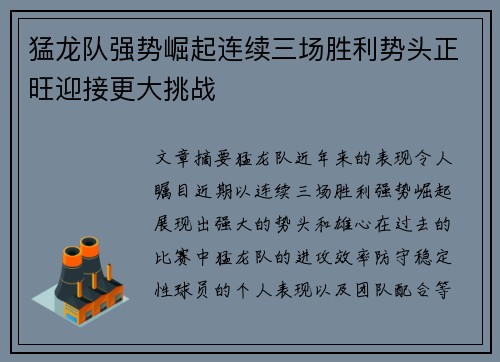 猛龙队强势崛起连续三场胜利势头正旺迎接更大挑战

文章摘要猛龙队近年来的表现令人瞩目近期以连续三场胜利强势崛起展现出强大的势头和雄心在过去的比赛中猛龙队的进攻效率防守稳定性球员的个人表现以及团队配合等